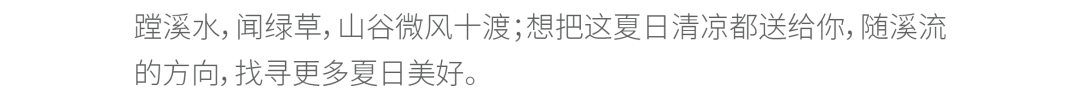 蹚溪水，闻绿草，山谷微风十渡；想把这夏日清凉都送给你，随溪流的方向，找寻更多夏日美好。